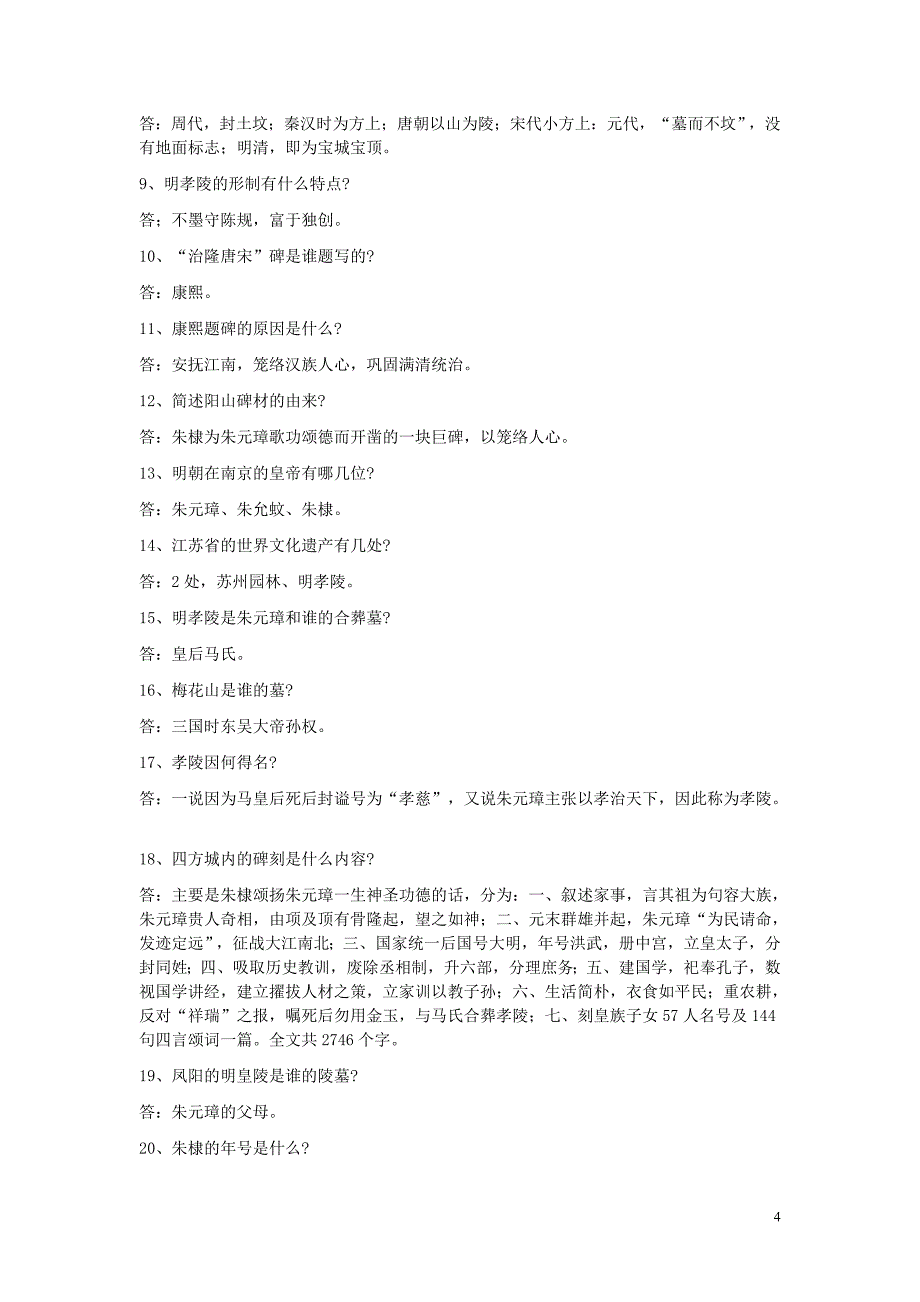 答：周代，封土坟；秦汉时为方上；唐朝以山为陵；宋代小方上：元代，“墓而不坟”，没有地面标志；明清，即为宝城宝顶。

9、明孝陵的形制有什么特点?

答；不墨守陈规，富于独创。

10、“治隆唐宋”碑是谁题写的?

答：康熙。

11、康熙题碑的原因是什么?

答：安抚江南，笼络汉族人心，巩固满清统治。

12、简述阳山碑材的由来?

答：朱棣为朱元璋歌功颂德而开凿的一块巨碑，以笼络人心。

13、明朝在南京的皇帝有哪几位?

答：朱元璋、朱允蚊、朱棣。

14、江苏省的世界文化遗产有几处?

答：2 处，苏州园林、明孝陵。

15、明孝陵是朱元璋和谁的合葬墓?

答：皇后马氏。

16、梅花山是谁的墓?

答：三国时东吴大帝孙权。

17、孝陵因何得名?

答：一说因为马皇后死后封谥号为“孝慈”，又说朱元璋主张以孝治天下，因此称为孝陵。

18、四方城内的碑刻是什么内容?

答：主要是朱棣颂扬朱元璋一生神圣功德的话，分为：一、叙述家事，言其祖为句容大族，朱元璋贵人奇相，由项及顶有骨隆起，望之如神；二、元末群雄并起，朱元璋“为民请命，发迹定远”，征战大江南北；三、国家统一后国号大明，年号洪武，册中宫，立皇太子，分封同姓；四、吸取历史教训，废除丞相制，升六部，分理庶务；五、建国学，祀奉孔子，数视国学讲经，建立擢拔人材之策，立家训以教子孙；六、生活简朴，衣食如平民；重农耕，反对“祥瑞”之报，嘱死后勿用金玉，与马氏合葬孝陵；七、刻皇族子女 57 人名号及 144 句四言颂词一篇。全文共 2746 个字。

19、凤阳的明皇陵是谁的陵墓?

答：朱元璋的父母。

20、朱棣的年号是什么?

4